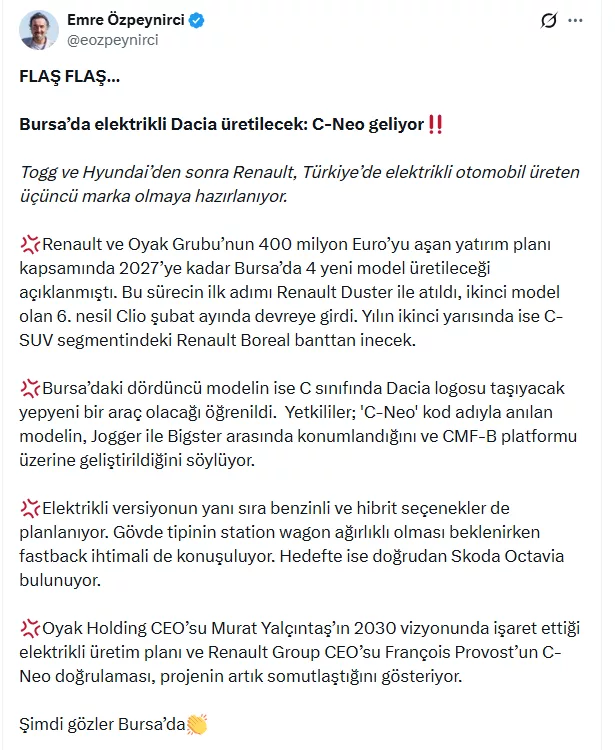 Emre Özpeynirci
@eozpeynirci

FLAŞ FLAŞ...

Bursa'da elektrikli Dacia üretilecek: C-Neo geliyor‼️

Togg ve Hyundai'den sonra Renault, Türkiye'de elektrikli otomobil üreten üçüncü marka olmaya hazırlanıyor.

💢Renault ve Oyak Grubu'nun 400 milyon Euro'yu aşan yatırım planı kapsamında 2027'ye kadar Bursa'da 4 yeni model üretileceği açıklanmıştı. Bu sürecin ilk adımı Renault Duster ile atıldı, ikinci model olan 6. nesil Clio şubat ayında devreye girdi. Yılın ikinci yarısında ise C-SUV segmentindeki Renault Boreal banttan inecek.

💢Bursa'daki dördüncü modelin ise C sınıfında Dacia logosu taşıyacak yepyeni bir araç olacağı öğrenildi. Yetkililer; 'C-Neo' kod adıyla anılan modelin, Jogger ile Bigster arasında konumlandığını ve CMF-B platformu üzerine geliştirildiğini söylüyor.

💢Elektrikli versiyonun yanı sıra benzinli ve hibrit seçenekler de planlanıyor. Gövde tipinin station wagon ağırlıklı olması beklenirken fastback ihtimali de konuşuluyor. Hedefte ise doğrudan Skoda Octavia bulunuyor.

💢Oyak Holding CEO'su Murat Yalçıntaş'ın 2030 vizyonunda işaret ettiği elektrikli üretim planı ve Renault Group CEO'su François Provost'un C-Neo doğrulaması, projenin artık somutlaştığını gösteriyor.

Şimdi gözler Bursa'da👏